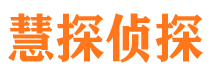 慧探侦探